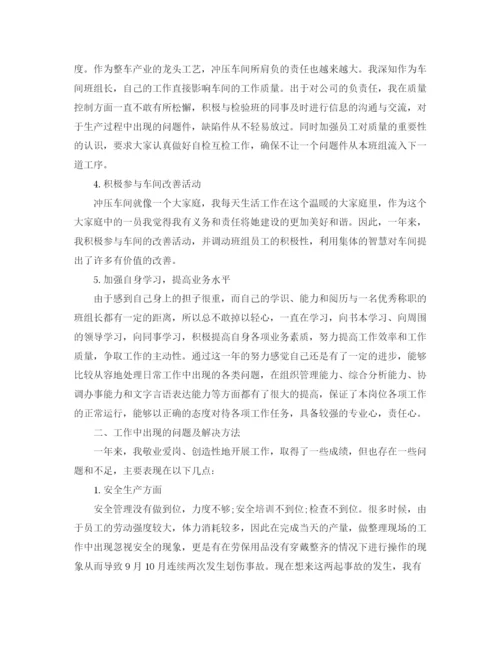 度。作为整车产业的龙头工艺，冲压车间所肩负的责任也越来越大。我深知作为车间班组长，自己的工作直接影响车间的工作质量。出于对公司的负责任，我在质量控制方面一直不敢有所松懈，积极与检验班的同事及时进行信息的沟通与交流，对于生产过程中出现的问题件，缺陷件从不轻易放过。同时加强员工对质量的重要性的认识，要求大家认真做好自检互检工作，确保不让一个问题件从本班组流入下一道工序。

4. 积极参与车间改善活动

冲压车间就像一个大家庭，我每天生活工作在这个温暖的大家庭里，作为这个大家庭中的一员我觉得我有义务和责任将她建设的更加美好和谐。因此，一年来，我积极参与车间的改善活动，并调动班组员工的积极性，利用集体的智慧对车间提出了许多有价值的改善。

5. 加强自身学习，提高业务水平

由于感到自己身上的担子很重，而自己的学识、能力和阅历与一名优秀称职的班组长都有一定的距离，所以总不敢掉以轻心，一直在学习，向书本学习、向周围的领导学习，向同事学习，积极提高自身各项业务素质，努力提高工作效率和工作质量，争取工作的主动性。通过这一年的努力感觉自己还是有了一定的进步，能够比较从容地处理日常工作中出现的各类问题，在组织管理能力、综合分析能力、协调办事能力和文字言语表达能力等方面都有了很大的提高，保证了本岗位各项工作的正常运行，能够以正确的态度对待各项工作任务，具备较强的专业心，责任心。

二、工作中出现的问题及解决方法

一年来，我敬业爱岗、创造性地开展工作，取得了一些成绩，但也存在一些问题和不足，主要表现在以下几点：

1. 安全生产方面

安全管理没有做到位，力度不够;安全培训不到位;检查不到位。很多时候，由于员工的劳动强度较大，体力消耗较多，因此在完成当天的产量，做整理现场的工作中出现忽视安全的现象，更是有在劳保用品没有穿戴整齐的情况下进行操作的现象从而导致9月10月连续两次发生划伤事故。现在想来这两起事故的发生，我有